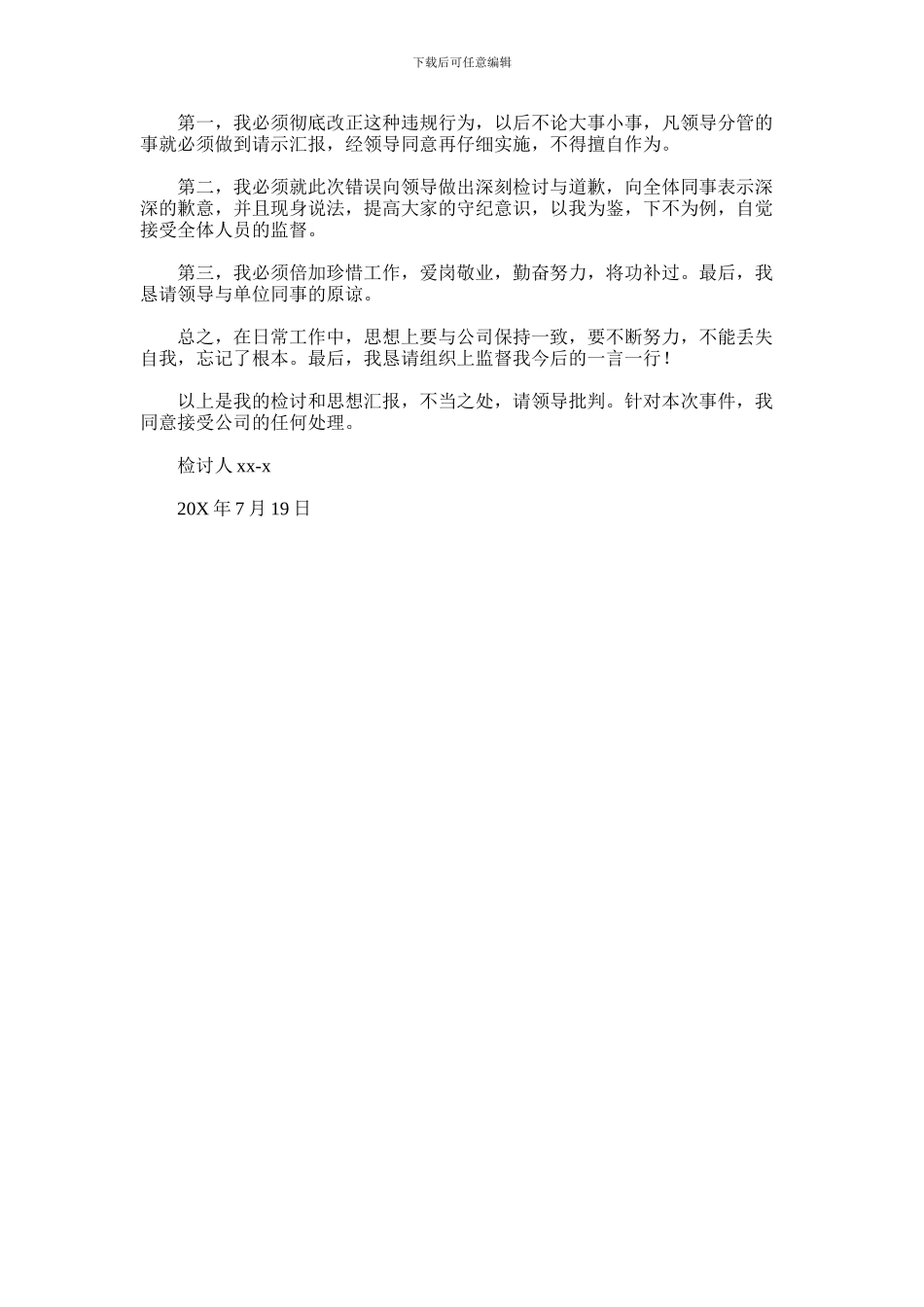 下载后可任意编辑

第一，我必须彻底改正这种违规行为，以后不论大事小事，凡领导分管的事就必须做到请示汇报，经领导同意再仔细实施，不得擅自作为。

第二，我必须就此次错误向领导做出深刻检讨与道歉，向全体同事表示深深的歉意，并且现身说法，提高大家的守纪意识，以我为鉴，下不为例，自觉接受全体人员的监督。

第三，我必须倍加珍惜工作，爱岗敬业，勤奋努力，将功补过。最后，我恳请领导与单位同事的原谅。

总之，在日常工作中，思想上要与公司保持一致，要不断努力，不能丢失自我，忘记了根本。最后，我恳请组织上监督我今后的一言一行！

以上是我的检讨和思想汇报，不当之处，请领导批判。针对本次事件，我同意接受公司的任何处理。

检讨人 xx-x

20X 年 7 月 19 日